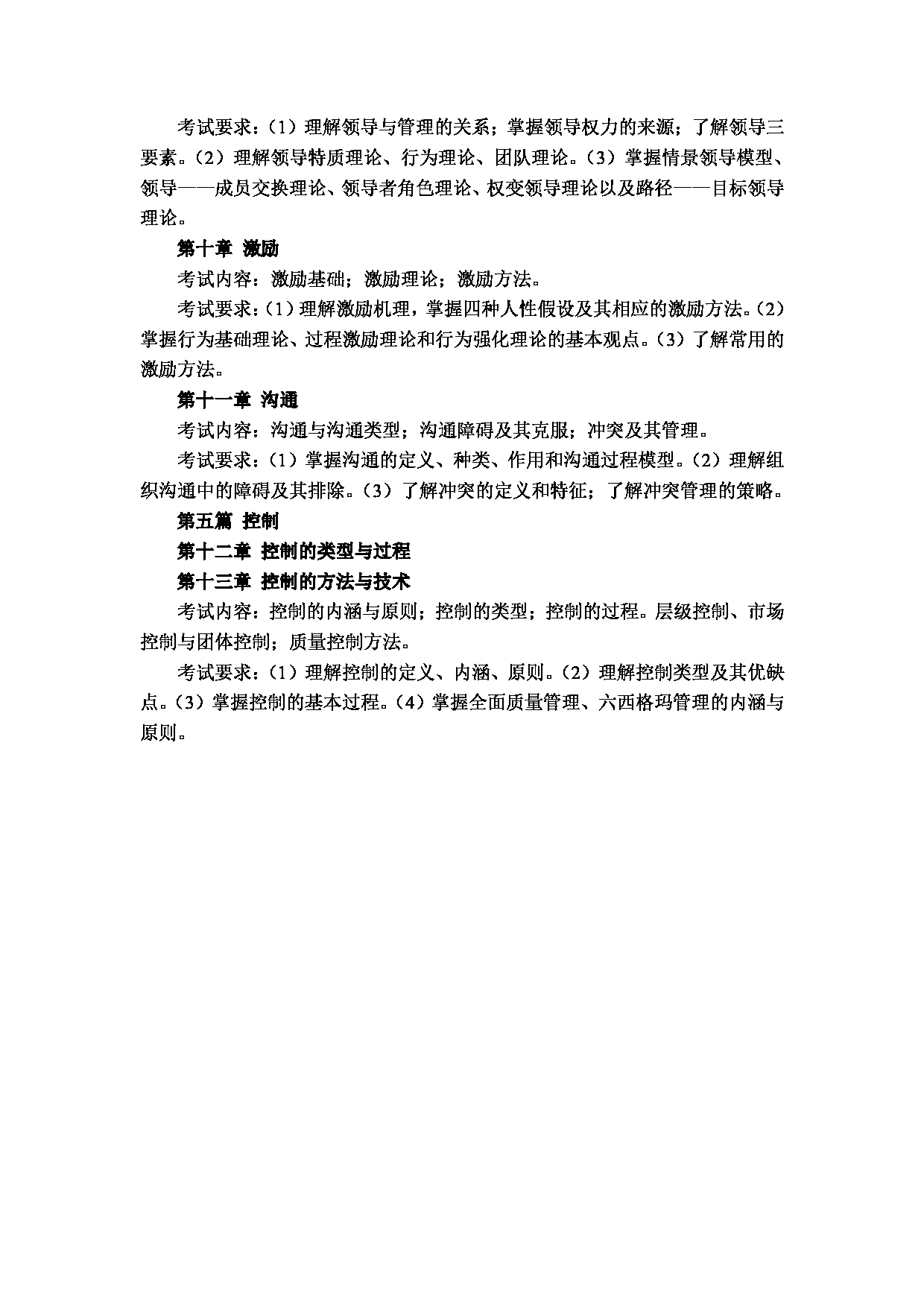 考试要求：（1）理解领导与管理的关系；掌握领导权力的来源；了解领导三要素。（2）理解领导特质理论、行为理论、团队理论。（3）掌握情景领导模型、领导——成员交换理论、领导者角色理论、权变领导理论以及路径——目标领导理论。

第十章 激励

考试内容：激励基础；激励理论；激励方法。

考试要求：（1）理解激励机理，掌握四种人性假设及其相应的激励方法。（2）掌握行为基础理论、过程激励理论和行为强化理论的基本观点。（3）了解常用的激励方法。

第十一章 沟通

考试内容：沟通与沟通类型；沟通障碍及其克服；冲突及其管理。

考试要求：（1）掌握沟通的定义、种类、作用和沟通过程模型。（2）理解组织沟通中的障碍及其排除。（3）了解冲突的定义和特征；了解冲突管理的策略。

第五篇 控制

第十二章 控制的类型与过程

第十三章 控制的方法与技术

考试内容：控制的内涵与原则；控制的类型；控制的过程。层级控制、市场控制与团体控制；质量控制方法。

考试要求：（1）理解控制的定义、内涵、原则。（2）理解控制类型及其优缺点。（3）掌握控制的基本过程。（4）掌握全面质量管理、六西格玛管理的内涵与原则。